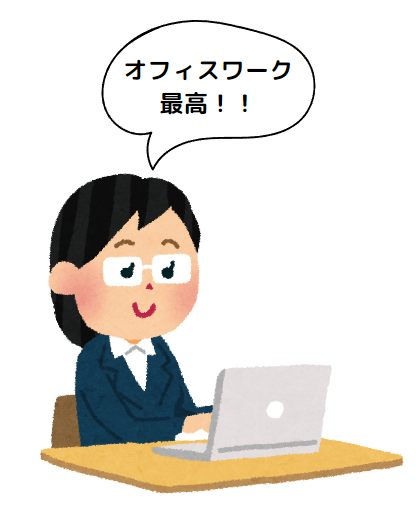 オフィスワーク
最高！！